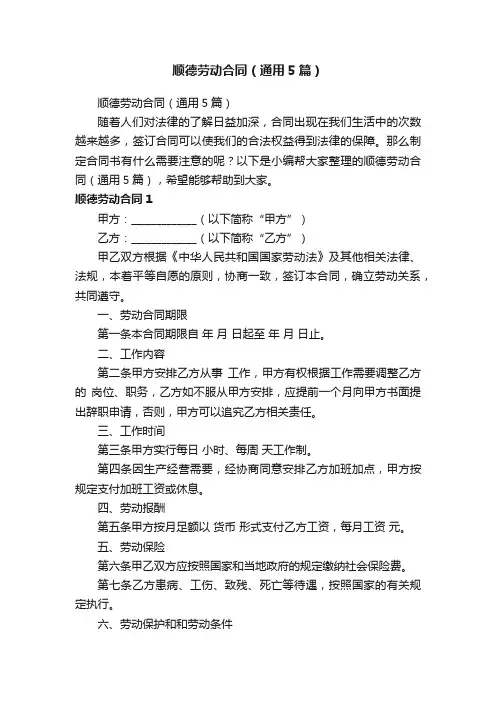 顺德劳动合同（通用5篇）

顺德劳动合同（通用5篇）

随着人们对法律的了解日益加深，合同出现在我们生活中的次数越来越多，签订合同可以使我们的合法权益得到法律的保障。那么制定合同书有什么需要注意的呢？以下是小编帮大家整理的顺德劳动合同（通用5篇），希望能够帮助到大家。

顺德劳动合同1

甲方：____________（以下简称“甲方”）

乙方：____________（以下简称“乙方”）

甲乙双方根据《中华人民共和国国家劳动法》及其他相关法律、法规，本着平等自愿的原则，协商一致，签订本合同，确立劳动关系，共同遵守。

一、劳动合同期限

第一条本合同期限自 年 月 日起至 年 月 日止。

二、工作内容

第二条甲方安排乙方从事 工作，甲方有权根据工作需要调整乙方的 岗位、职务，乙方如不服从甲方安排，应提前一个月向甲方书面提出辞职申请，否则，甲方可以追究乙方相关责任。

三、工作时间

第三条甲方实行每日 小时、每周 天工作制。

第四条因生产经营需要，经协商同意安排乙方加班加点，甲方按规定支付加班工资或休息。

四、劳动报酬

第五条甲方按月足额以 货币 形式支付乙方工资，每月工资 元。

五、劳动保险

第六条甲乙双方应按照国家和当地政府的规定缴纳社会保险费。

第七条乙方患病、工伤、致残、死亡等待遇，按照国家的有关规定执行。

六、劳动保护和和劳动条件